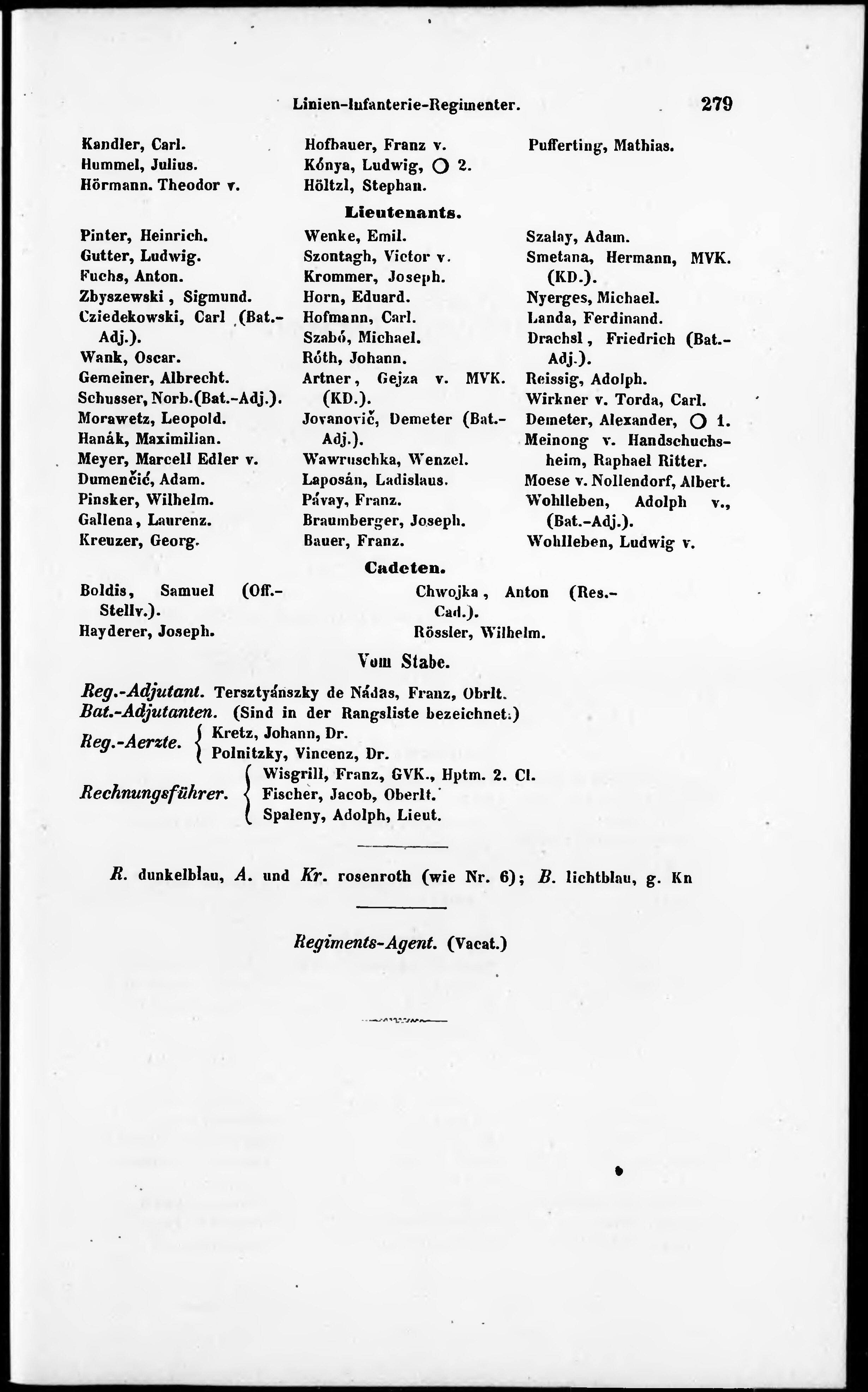 Linien-Infanterie-Regimenter. 279

Kandler, Carl.
Hummel, Julius.
Hörmann. Theodor v.

Hofbauer, Franz v.
Kónya, Ludwig, ○ 2.
Höltzl, Stephan.

Pufferting, Mathias.

Lieutenants.

Pinter, Heinrich.
Gutter, Ludwig.
Fuchs, Anton.
Zbyszewski, Sigmund.
Cziedekowski, Carl (Bat.-Adj.).
Wank, Oscar.
Gemeiner, Albrecht.
Schusser, Norb.(Bat.-Adj.).
Morawetz, Leopold.
Hanák, Maximilian.
Meyer, Marcell Edler v.
Dumenčić, Adam.
Pinsker, Wilhelm.
Gallena, Laurenz.
Kreuzer, Georg.

Wenke, Emil.
Szontagh, Victor v.
Krommer, Joseph.
Horn, Eduard.
Hofmann, Carl.
Szabó, Michael.
Róth, Johann.
Artner, Gejza v. MVK. (KD.).
Jovanovič, Demeter (Bat.-Adj.).
Wawruschka, Wenzel.
Laposán, Ladislaus.
Pávay, Franz.
Braumberger, Joseph.
Bauer, Franz.

Szalay, Adam.
Smetana, Hermann, MVK. (KD.).
Nyerges, Michael.
Landa, Ferdinand.
Drachsl, Friedrich (Bat.-Adj.).
Reissig, Adolph.
Wirkner v. Torda, Carl.
Demeter, Alexander, ○ 1.
Meinong v. Handschuchsheim, Raphael Ritter.
Moese v. Nollendorf, Albert.
Wohlleben, Adolph v., (Bat.-Adj.).
Wohlleben, Ludwig v.

Cadeten.

Boldis, Samuel (Off.-Stellv.).
Hayderer, Joseph.

Chwojka, Anton (Res.-Cad.).
Rössler, Wilhelm.

Vom Stabe.

Reg.-Adjutant. Tersztyánszky de Nádas, Franz, Obrlt.
Bat.-Adjutanten. (Sind in der Rangsliste bezeichnet.)
Reg.-Aerzte. Kretz, Johann, Dr.
Polnitzky, Vincenz, Dr.
Rechnungsführer. Wisgrill, Franz, GVK., Hptm. 2. Cl.
Fischer, Jacob, Oberlt.
Spaleny, Adolph, Lieut.

R. dunkelblau, A. und Kr. rosenroth (wie Nr. 6); B. lichtblau, g. Kn

Regiments-Agent. (Vacat.)